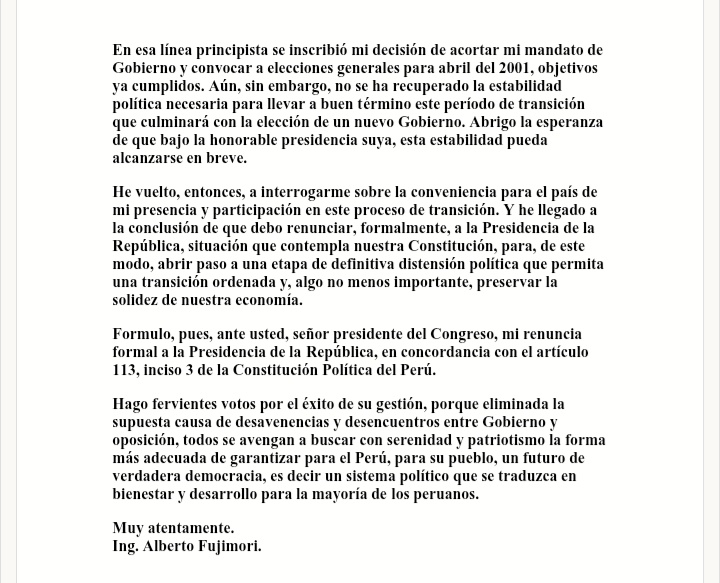 En esa línea principista se inscribió mi decisión de acortar mi mandato de Gobierno y convocar a elecciones generales para abril del 2001, objetivos ya cumplidos. Aún, sin embargo, no se ha recuperado la estabilidad política necesaria para llevar a buen término este período de transición que culminará con la elección de un nuevo Gobierno. Abrigo la esperanza de que bajo la honorable presidencia suya, esta estabilidad pueda alcanzarse en breve.

He vuelto, entonces, a interrogarme sobre la conveniencia para el país de mi presencia y participación en este proceso de transición. Y he llegado a la conclusión de que debo renunciar, formalmente, a la Presidencia de la República, situación que contempla nuestra Constitución, para, de este modo, abrir paso a una etapa de definitiva distensión política que permita una transición ordenada y, algo no menos importante, preservar la solidez de nuestra economía.

Formulo, pues, ante usted, señor presidente del Congreso, mi renuncia formal a la Presidencia de la República, en concordancia con el artículo 113, inciso 3 de la Constitución Política del Perú.

Hago fervientes votos por el éxito de su gestión, porque eliminada la supuesta causa de desavenencias y desencuentros entre Gobierno y oposición, todos se avengan a buscar con serenidad y patriotismo la forma más adecuada de garantizar para el Perú, para su pueblo, un futuro de verdadera democracia, es decir un sistema político que se traduzca en bienestar y desarrollo para la mayoría de los peruanos.

Muy atentamente.
Ing. Alberto Fujimori.